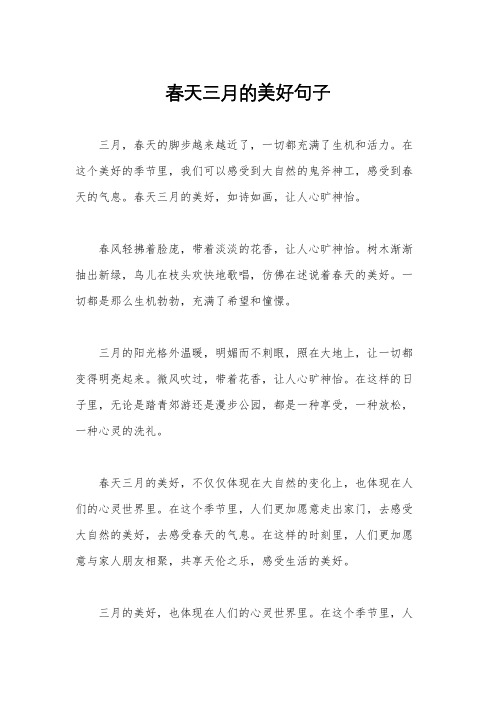 春天三月的美好句子

三月，春天的脚步越来越近了，一切都充满了生机和活力。在这个美好的季节里，我们可以感受到大自然的鬼斧神工，感受到春天的气息。春天三月的美好，如诗如画，让人心旷神怡。

春风轻拂着脸庞，带着淡淡的花香，让人心旷神怡。树木渐渐抽出新绿，鸟儿在枝头欢快地歌唱，仿佛在述说着春天的美好。一切都是那么生机勃勃，充满了希望和憧憬。

三月的阳光格外温暖，明媚而不刺眼，照在大地上，让一切都变得明亮起来。微风吹过，带着花香，让人心旷神怡。在这样的日子里，无论是踏青郊游还是漫步公园，都是一种享受，一种放松，一种心灵的洗礼。

春天三月的美好，不仅仅体现在大自然的变化上，也体现在人们的心灵世界里。在这个季节里，人们更加愿意走出家门，去感受大自然的美好，去感受春天的气息。在这样的时刻里，人们更加愿意与家人朋友相聚，共享天伦之乐，感受生活的美好。

三月的美好，也体现在人们的心灵世界里。在这个季节里，人